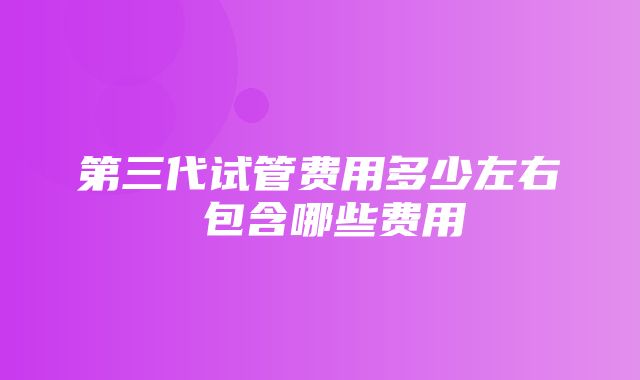 第三代试管费用多少左右
包含哪些费用